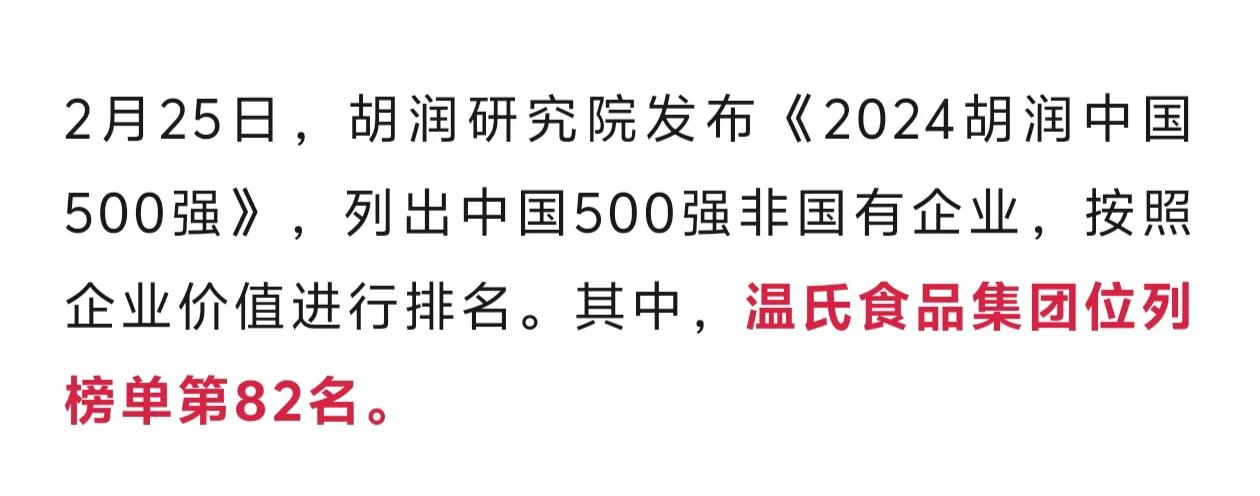 2月25日，胡润研究院发布《2024胡润中国500强》，列出中国500强非国有企业，按照企业价值进行排名。其中，温氏食品集团位列榜单第82名。